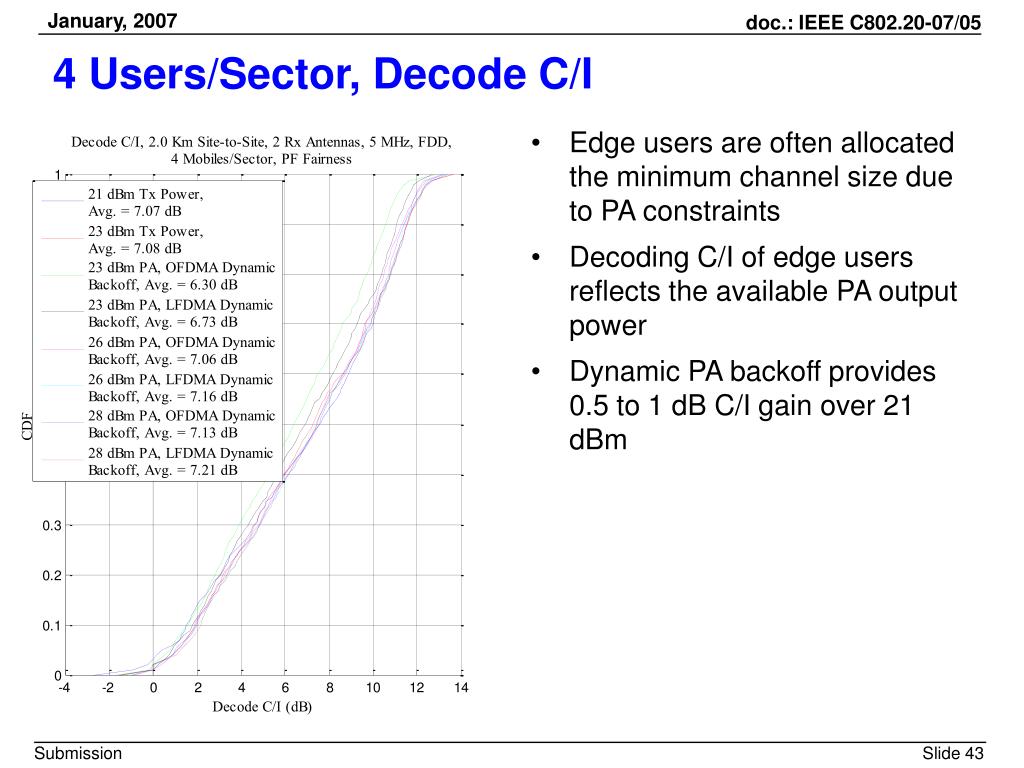 January, 2007

doc.: IEEE C802.20-07/05

4 Users/Sector, Decode C/I

Decode C/I, 2.0 Km Site-to-Site, 2 Rx Antennas, 5 MHz, FDD, 4 Mobiles/Sector, PF Fairness

21 dBm Tx Power, Avg. = 7.07 dB
23 dBm Tx Power, Avg. = 7.08 dB
23 dBm PA, OFDMA Dynamic Backoff, Avg. = 6.30 dB
23 dBm PA, LFDMA Dynamic Backoff, Avg. = 6.73 dB
26 dBm PA, OFDMA Dynamic Backoff, Avg. = 7.06 dB
26 dBm PA, LFDMA Dynamic Backoff, Avg. = 7.16 dB
28 dBm PA, OFDMA Dynamic Backoff, Avg. = 7.13 dB
28 dBm PA, LFDMA Dynamic Backoff, Avg. = 7.21 dB

CDF

1
0.3
0.2
0.1
0

-4 -2 0 2 4 6 8 10 12 14

Decode C/I (dB)

• Edge users are often allocated the minimum channel size due to PA constraints
• Decoding C/I of edge users reflects the available PA output power
• Dynamic PA backoff provides 0.5 to 1 dB C/I gain over 21 dBm

Submission

Slide 43